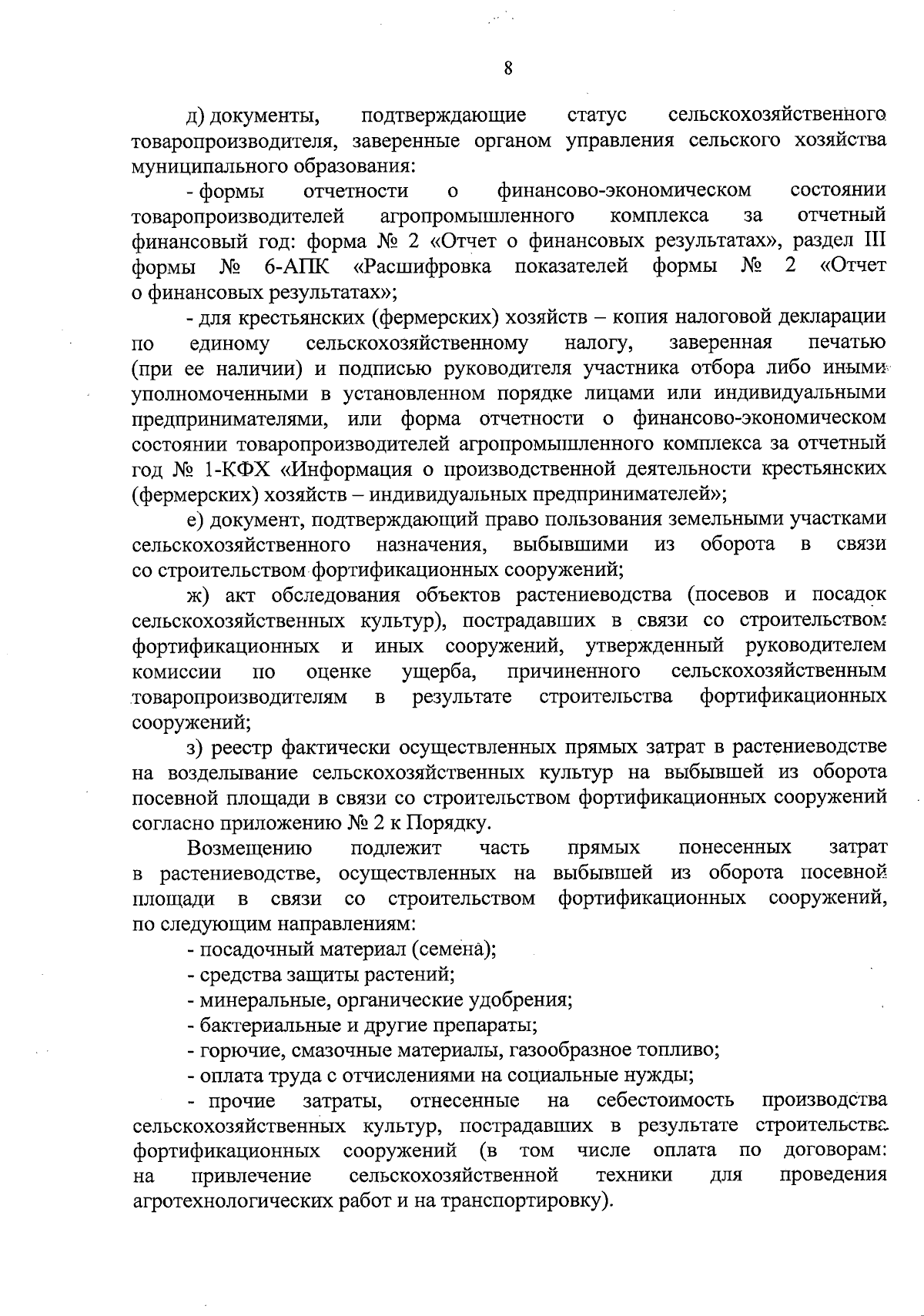 8

д) документы, подтверждающие статус сельскохозяйственного товаропроизводителя, заверенные органом управления сельского хозяйства муниципального образования:

- формы отчетности о финансово-экономическом состоянии товаропроизводителей агропромышленного комплекса за отчетный финансовый год: форма № 2 «Отчет о финансовых результатах», раздел III формы № 6-АПК «Расшифровка показателей формы № 2 «Отчет о финансовых результатах»;

- для крестьянских (фермерских) хозяйств – копия налоговой декларации по единому сельскохозяйственному налогу, заверенная печатью (при ее наличии) и подписью руководителя участника отбора либо иными уполномоченными в установленном порядке лицами или индивидуальными предпринимателями, или форма отчетности о финансово-экономическом состоянии товаропроизводителей агропромышленного комплекса за отчетный год № 1-КФХ «Информация о производственной деятельности крестьянских (фермерских) хозяйств – индивидуальных предпринимателей»;

е) документ, подтверждающий право пользования земельными участками сельскохозяйственного назначения, выбывшими из оборота в связи со строительством фортификационных сооружений;

ж) акт обследования объектов растениеводства (посевов и посадок сельскохозяйственных культур), пострадавших в связи со строительством фортификационных и иных сооружений, утвержденный руководителем комиссии по оценке ущерба, причиненного сельскохозяйственным товаропроизводителям в результате строительства фортификационных сооружений;

з) реестр фактически осуществленных прямых затрат в растениеводстве на возделывание сельскохозяйственных культур на выбывшей из оборота посевной площади в связи со строительством фортификационных сооружений согласно приложению № 2 к Порядку.

Возмещению подлежит часть прямых понесенных затрат в растениеводстве, осуществленных на выбывшей из оборота посевной площади в связи со строительством фортификационных сооружений, по следующим направлениям:

- посадочный материал (семена);

- средства защиты растений;

- минеральные, органические удобрения;

- бактериальные и другие препараты;

- горючие, смазочные материалы, газообразное топливо;

- оплата труда с отчислениями на социальные нужды;

- прочие затраты, отнесенные на себестоимость производства сельскохозяйственных культур, пострадавших в результате строительства фортификационных сооружений (в том числе оплата по договорам: на привлечение сельскохозяйственной техники для проведения агротехнологических работ и на транспортировку).